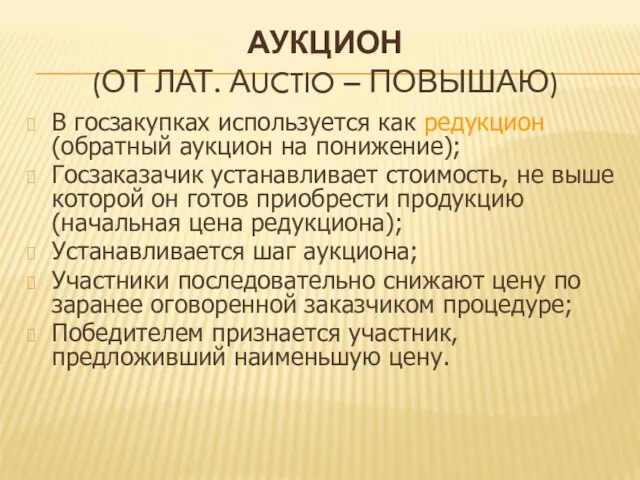 АУКЦИОН
(ОТ ЛАТ. AUCTIO – ПОВЫШАЮ)

В госзакупках используется как редукцион (обратный аукцион на понижение);
Госзаказачик устанавливает стоимость, не выше которой он готов приобрести продукцию (начальная цена редукциона);
Устанавливается шаг аукциона;
Участники последовательно снижают цену по заранее оговоренной заказчиком процедуре;
Победителем признается участник, предложивший наименьшую цену.